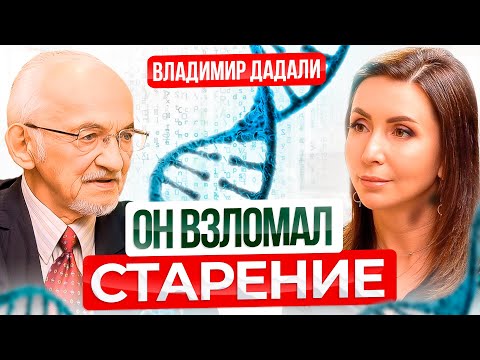 ВЛАДИМИР ДАДАЛИ

ОН ВЗЛОМАЛ

СТАРЕНИЕ